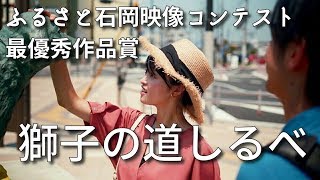 ふるさと石岡映像コンテスト
最優秀作品賞

獅子の道しるべ